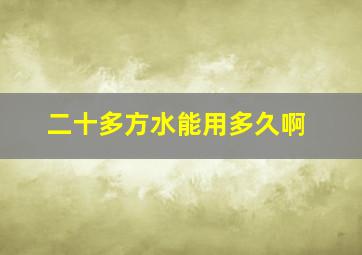 二十多方水能用多久啊